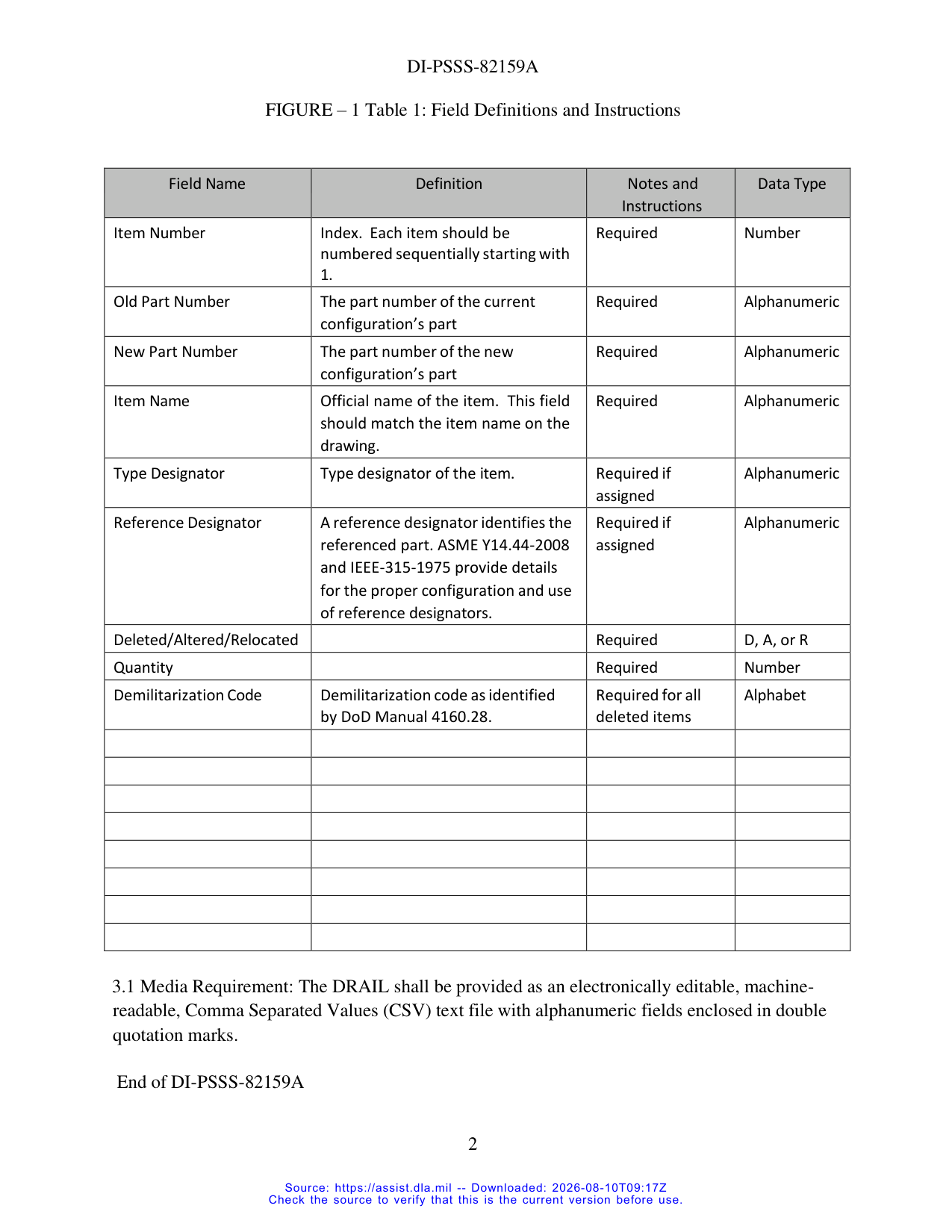 DI-PSSS-82159A

FIGURE – 1 Table 1: Field Definitions and Instructions

| Field Name | Definition | Notes and Instructions | Data Type |
|---|---|---|---|
| Item Number | Index. Each item should be numbered sequentially starting with 1. | Required | Number |
| Old Part Number | The part number of the current configuration's part | Required | Alphanumeric |
| New Part Number | The part number of the new configuration's part | Required | Alphanumeric |
| Item Name | Official name of the item. This field should match the item name on the drawing. | Required | Alphanumeric |
| Type Designator | Type designator of the item. | Required if assigned | Alphanumeric |
| Reference Designator | A reference designator identifies the referenced part. ASME Y14.44-2008 and IEEE-315-1975 provide details for the proper configuration and use of reference designators. | Required if assigned | Alphanumeric |
| Deleted/Altered/Relocated | | Required | D, A, or R |
| Quantity | | Required | Number |
| Demilitarization Code | Demilitarization code as identified by DoD Manual 4160.28. | Required for all deleted items | Alphabet |
| | | | |
| | | | |
| | | | |
| | | | |
| | | | |
| | | | |
| | | | |
| | | | |

3.1 Media Requirement: The DRAIL shall be provided as an electronically editable, machine-readable, Comma Separated Values (CSV) text file with alphanumeric fields enclosed in double quotation marks.

End of DI-PSSS-82159A

2

Source: https://assist.dla.mil -- Downloaded: 2026-08-10T09:17Z
Check the source to verify that this is the current version before use.